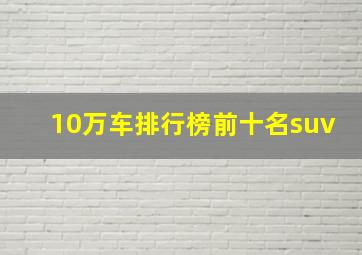 10万车排行榜前十名suv